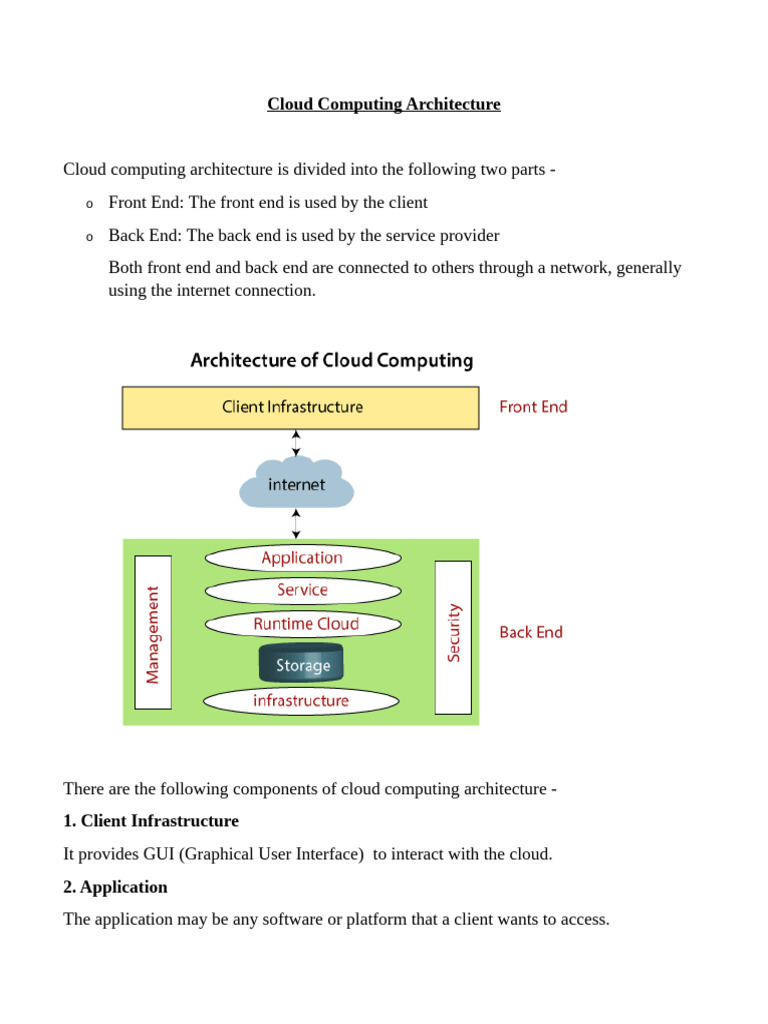 Cloud Computing Architecture

Cloud computing architecture is divided into the following two parts -

o Front End: The front end is used by the client

o Back End: The back end is used by the service provider

Both front end and back end are connected to others through a network, generally using the internet connection.

Architecture of Cloud Computing

Client Infrastructure

Front End

internet

Management

Application

Service

Runtime Cloud

Storage

infrastructure

Security

Back End

There are the following components of cloud computing architecture -

1. Client Infrastructure

It provides GUI (Graphical User Interface) to interact with the cloud.

2. Application

The application may be any software or platform that a client wants to access.